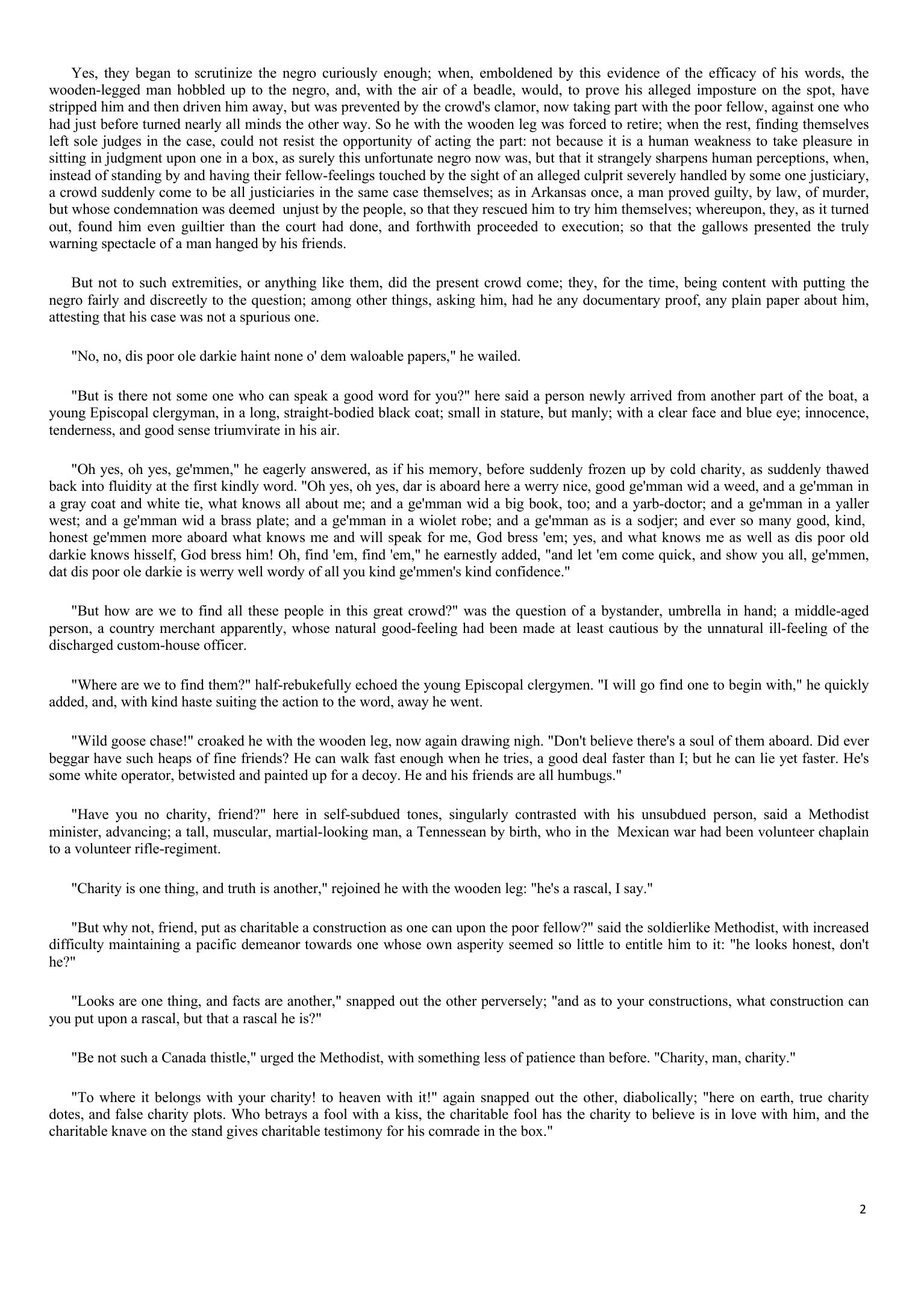 Yes, they began to scrutinize the negro curiously enough; when, emboldened by this evidence of the efficacy of his words, the wooden-legged man hobbled up to the negro, and, with the air of a beadle, would, to prove his alleged imposture on the spot, have stripped him and then driven him away, but was prevented by the crowd's clamor, now taking part with the poor fellow, against one who had just before turned nearly all minds the other way. So he with the wooden leg was forced to retire; when the rest, finding themselves left sole judges in the case, could not resist the opportunity of acting the part: not because it is a human weakness to take pleasure in sitting in judgment upon one in a box, as surely this unfortunate negro now was, but that it strangely sharpens human perceptions, when, instead of standing by and having their fellow-feelings touched by the sight of an alleged culprit severely handled by some one justiciary, a crowd suddenly come to be all justiciaries in the same case themselves; as in Arkansas once, a man proved guilty, by law, of murder, but whose condemnation was deemed unjust by the people, so that they rescued him to try him themselves; whereupon, they, as it turned out, found him even guiltier than the court had done, and forthwith proceeded to execution; so that the gallows presented the truly warning spectacle of a man hanged by his friends.

But not to such extremities, or anything like them, did the present crowd come; they, for the time, being content with putting the negro fairly and discreetly to the question; among other things, asking him, had he any documentary proof, any plain paper about him, attesting that his case was not a spurious one.

"No, no, dis poor ole darkie haint none o' dem waloable papers," he wailed.

"But is there not some one who can speak a good word for you?" here said a person newly arrived from another part of the boat, a young Episcopal clergyman, in a long, straight-bodied black coat; small in stature, but manly; with a clear face and blue eye; innocence, tenderness, and good sense triumvirate in his air.

"Oh yes, oh yes, ge'mmen," he eagerly answered, as if his memory, before suddenly frozen up by cold charity, as suddenly thawed back into fluidity at the first kindly word. "Oh yes, oh yes, dar is aboard here a werry nice, good ge'mman wid a weed, and a ge'mman in a gray coat and white tie, what knows all about me; and a ge'mman wid a big book, too; and a yarb-doctor; and a ge'mman in a yaller west; and a ge'mman wid a brass plate; and a ge'mman in a wiolet robe; and a ge'mman as is a sodjer; and ever so many good, kind, honest ge'mmen more aboard what knows me and will speak for me, God bress 'em; yes, and what knows me as well as dis poor old darkie knows hisself, God bress him! Oh, find 'em, find 'em," he earnestly added, "and let 'em come quick, and show you all, ge'mmen, dat dis poor ole darkie is werry well wordy of all you kind ge'mmen's kind confidence."

"But how are we to find all these people in this great crowd?" was the question of a bystander, umbrella in hand; a middle-aged person, a country merchant apparently, whose natural good-feeling had been made at least cautious by the unnatural ill-feeling of the discharged custom-house officer.

"Where are we to find them?" half-rebukefully echoed the young Episcopal clergymen. "I will go find one to begin with," he quickly added, and, with kind haste suiting the action to the word, away he went.

"Wild goose chase!" croaked he with the wooden leg, now again drawing nigh. "Don't believe there's a soul of them aboard. Did ever beggar have such heaps of fine friends? He can walk fast enough when he tries, a good deal faster than I; but he can lie yet faster. He's some white operator, betwisted and painted up for a decoy. He and his friends are all humbugs."

"Have you no charity, friend?" here in self-subdued tones, singularly contrasted with his unsubdued person, said a Methodist minister, advancing; a tall, muscular, martial-looking man, a Tennessean by birth, who in the Mexican war had been volunteer chaplain to a volunteer rifle-regiment.

"Charity is one thing, and truth is another," rejoined he with the wooden leg: "he's a rascal, I say."

"But why not, friend, put as charitable a construction as one can upon the poor fellow?" said the soldierlike Methodist, with increased difficulty maintaining a pacific demeanor towards one whose own asperity seemed so little to entitle him to it: "he looks honest, don't he?"

"Looks are one thing, and facts are another," snapped out the other perversely; "and as to your constructions, what construction can you put upon a rascal, but that a rascal he is?"

"Be not such a Canada thistle," urged the Methodist, with something less of patience than before. "Charity, man, charity."

"To where it belongs with your charity! to heaven with it!" again snapped out the other, diabolically; "here on earth, true charity dotes, and false charity plots. Who betrays a fool with a kiss, the charitable fool has the charity to believe is in love with him, and the charitable knave on the stand gives charitable testimony for his comrade in the box."

2